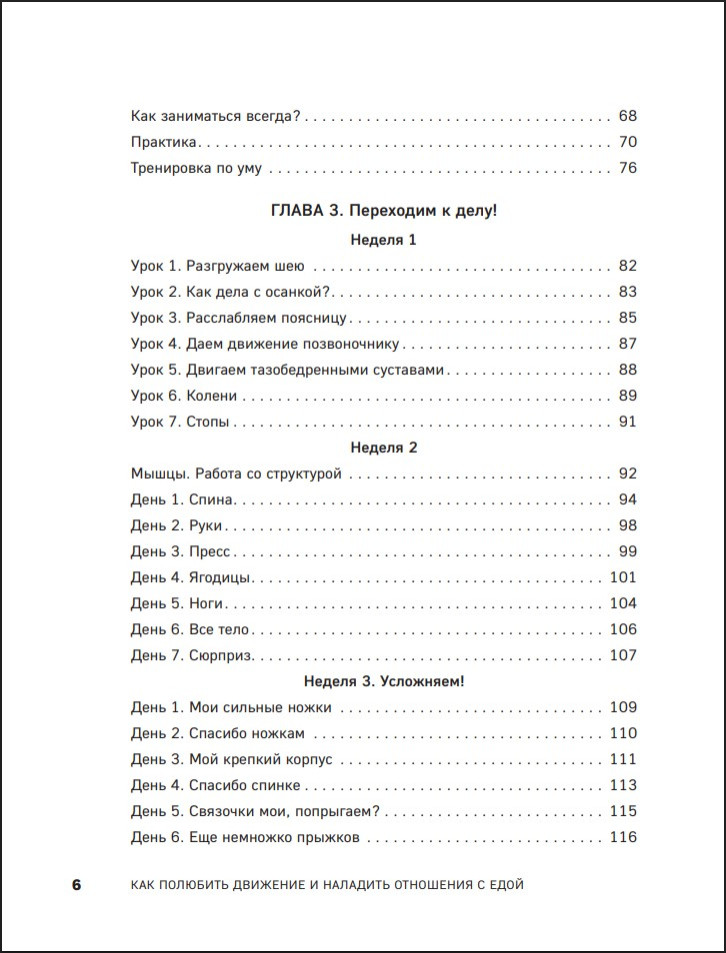 Как заниматься всегда? 68

Практика 70

Тренировка по уму 76

ГЛАВА 3. Переходим к делу!

Неделя 1

Урок 1. Разгружаем шею 82

Урок 2. Как дела с осанкой? 83

Урок 3. Расслабляем поясницу 85

Урок 4. Даем движение позвоночнику 87

Урок 5. Двигаем тазобедренными суставами 88

Урок 6. Колени 89

Урок 7. Стопы 91

Неделя 2

Мышцы. Работа со структурой 92

День 1. Спина 94

День 2. Руки 98

День 3. Пресс 99

День 4. Ягодицы 101

День 5. Ноги 104

День 6. Все тело 106

День 7. Сюрприз 107

Неделя 3. Усложняем!

День 1. Мои сильные ножки 109

День 2. Спасибо ножкам 110

День 3. Мой крепкий корпус 111

День 4. Спасибо спинке 113

День 5. Связочки мои, попрыгаем? 115

День 6. Еще немножко прыжков 116

6 КАК ПОЛЮБИТЬ ДВИЖЕНИЕ И НАЛАДИТЬ ОТНОШЕНИЯ С ЕДОЙ